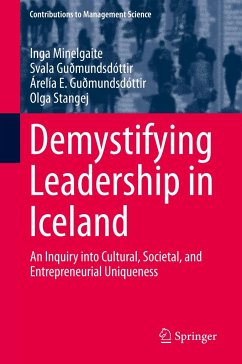 Contributions to Management Science

Inga Minelgaite
Svala Guðmundsdóttir
Árelía E. Guðmundsdóttir
Olga Stangej

Demystifying Leadership in Iceland

An Inquiry into Cultural, Societal, and Entrepreneurial Uniqueness

Springer